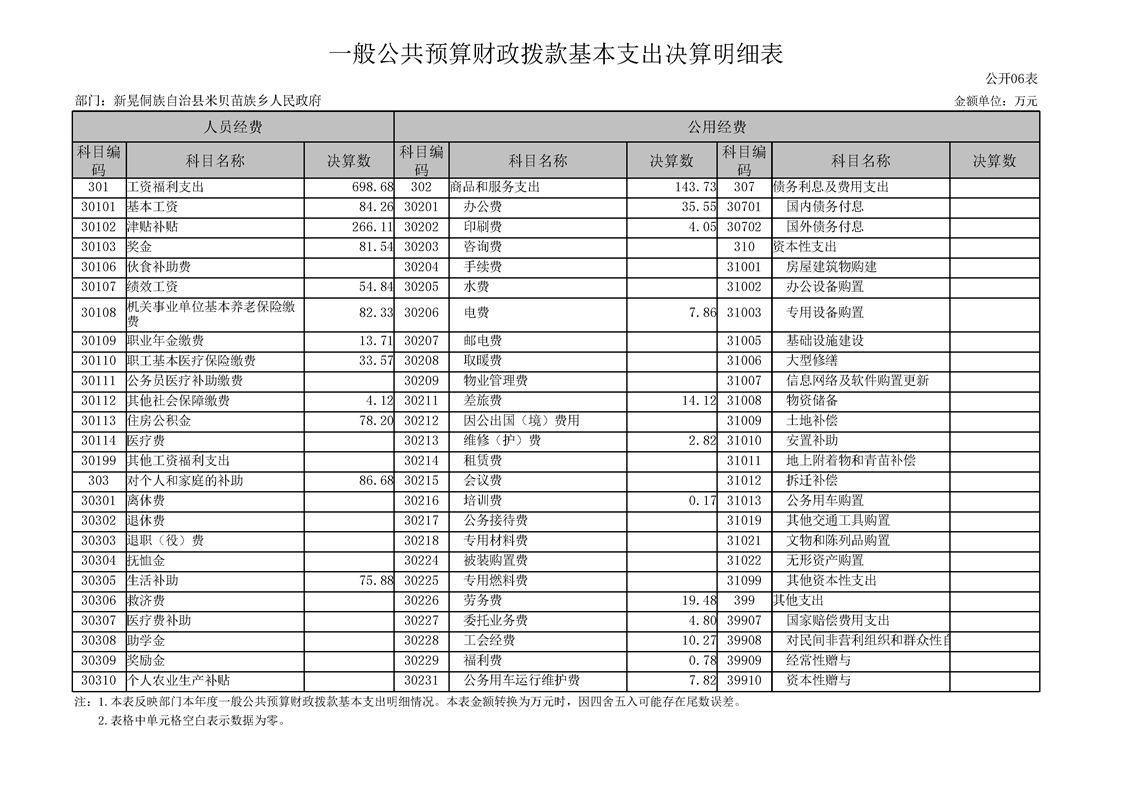 一般公共预算财政拨款基本支出决算明细表

公开06表

部门：新晃侗族自治县米贝苗族乡人民政府

金额单位：万元

| 人员经费 | | | 公用经费 | | | | | |
|---|---|---|---|---|---|---|---|---|
| 科目编码 | 科目名称 | 决算数 | 科目编码 | 科目名称 | 决算数 | 科目编码 | 科目名称 | 决算数 |
| 301 | 工资福利支出 | 698.68 | 302 | 商品和服务支出 | 143.73 | 307 | 债务利息及费用支出 | |
| 30101 | 基本工资 | 84.26 | 30201 | 办公费 | 35.55 | 30701 | 国内债务付息 | |
| 30102 | 津贴补贴 | 266.11 | 30202 | 印刷费 | 4.05 | 30702 | 国外债务付息 | |
| 30103 | 奖金 | 81.54 | 30203 | 咨询费 | | 310 | 资本性支出 | |
| 30106 | 伙食补助费 | | 30204 | 手续费 | | 31001 | 房屋建筑物购建 | |
| 30107 | 绩效工资 | 54.84 | 30205 | 水费 | | 31002 | 办公设备购置 | |
| 30108 | 机关事业单位基本养老保险缴费 | 82.33 | 30206 | 电费 | 7.86 | 31003 | 专用设备购置 | |
| 30109 | 职业年金缴费 | 13.71 | 30207 | 邮电费 | | 31005 | 基础设施建设 | |
| 30110 | 职工基本医疗保险缴费 | 33.57 | 30208 | 取暖费 | | 31006 | 大型修缮 | |
| 30111 | 公务员医疗补助缴费 | | 30209 | 物业管理费 | | 31007 | 信息网络及软件购置更新 | |
| 30112 | 其他社会保障缴费 | 4.12 | 30211 | 差旅费 | 14.12 | 31008 | 物资储备 | |
| 30113 | 住房公积金 | 78.20 | 30212 | 因公出国（境）费用 | | 31009 | 土地补偿 | |
| 30114 | 医疗费 | | 30213 | 维修（护）费 | 2.82 | 31010 | 安置补助 | |
| 30199 | 其他工资福利支出 | | 30214 | 租赁费 | | 31011 | 地上附着物和青苗补偿 | |
| 303 | 对个人和家庭的补助 | 86.68 | 30215 | 会议费 | | 31012 | 拆迁补偿 | |
| 30301 | 离休费 | | 30216 | 培训费 | 0.17 | 31013 | 公务用车购置 | |
| 30302 | 退休费 | | 30217 | 公务接待费 | | 31019 | 其他交通工具购置 | |
| 30303 | 退职（役）费 | | 30218 | 专用材料费 | | 31021 | 文物和陈列品购置 | |
| 30304 | 抚恤金 | | 30224 | 被装购置费 | | 31022 | 无形资产购置 | |
| 30305 | 生活补助 | 75.88 | 30225 | 专用燃料费 | | 31099 | 其他资本性支出 | |
| 30306 | 救济费 | | 30226 | 劳务费 | 19.48 | 399 | 其他支出 | |
| 30307 | 医疗费补助 | | 30227 | 委托业务费 | 4.80 | 39907 | 国家赔偿费用支出 | |
| 30308 | 助学金 | | 30228 | 工会经费 | 10.27 | 39908 | 对民间非营利组织和群众性自 | |
| 30309 | 奖励金 | | 30229 | 福利费 | 0.78 | 39909 | 经常性赠与 | |
| 30310 | 个人农业生产补贴 | | 30231 | 公务用车运行维护费 | 7.82 | 39910 | 资本性赠与 | |

注：1.本表反映部门本年度一般公共预算财政拨款基本支出明细情况。本表金额转换为万元时，因四舍五入可能存在尾数误差。
2.表格中单元格空白表示数据为零。